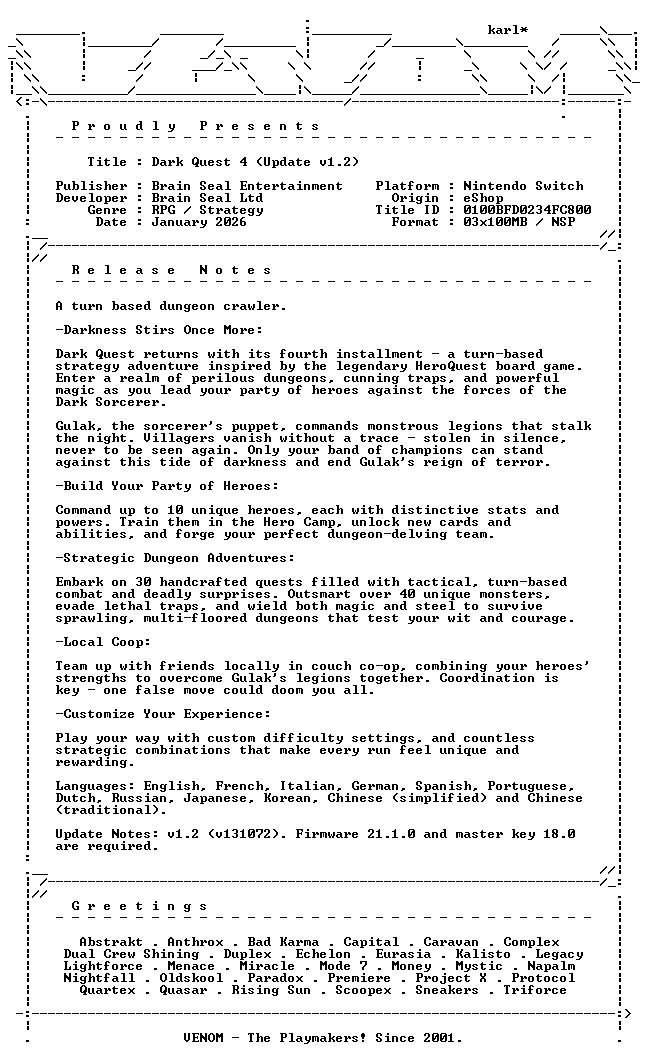 karl*

P r o u d l y   P r e s e n t s

Title : Dark Quest 4 (Update v1.2)

Publisher : Brain Seal Entertainment
Developer : Brain Seal Ltd
Genre : RPG / Strategy
Date : January 2026

Platform : Nintendo Switch
Origin : eShop
Title ID : 0100BFD0234FC800
Format : 03x100MB / NSP

R e l e a s e   N o t e s

A turn based dungeon crawler.

-Darkness Stirs Once More:

Dark Quest returns with its fourth installment - a turn-based strategy adventure inspired by the legendary HeroQuest board game. Enter a realm of perilous dungeons, cunning traps, and powerful magic as you lead your party of heroes against the forces of the Dark Sorcerer.

Gulak, the sorcerer's puppet, commands monstrous legions that stalk the night. Villagers vanish without a trace - stolen in silence, never to be seen again. Only your band of champions can stand against this tide of darkness and end Gulak's reign of terror.

-Build Your Party of Heroes:

Command up to 10 unique heroes, each with distinctive stats and powers. Train them in the Hero Camp, unlock new cards and abilities, and forge your perfect dungeon-delving team.

-Strategic Dungeon Adventures:

Embark on 30 handcrafted quests filled with tactical, turn-based combat and deadly surprises. Outsmart over 40 unique monsters, evade lethal traps, and wield both magic and steel to survive sprawling, multi-floored dungeons that test your wit and courage.

-Local Coop:

Team up with friends locally in couch co-op, combining your heroes' strengths to overcome Gulak's legions together. Coordination is key - one false move could doom you all.

-Customize Your Experience:

Play your way with custom difficulty settings, and countless strategic combinations that make every run feel unique and rewarding.

Languages: English, French, Italian, German, Spanish, Portuguese, Dutch, Russian, Japanese, Korean, Chinese (simplified) and Chinese (traditional).

Update Notes: v1.2 (v131072). Firmware 21.1.0 and master key 18.0 are required.

G r e e t i n g s

Abstrakt . Anthrox . Bad Karma . Capital . Caravan . Complex
Dual Crew Shining . Duplex . Echelon . Eurasia . Kalisto . Legacy
Lightforce . Menace . Miracle . Mode 7 . Money . Mystic . Napalm
Nightfall . Oldskool . Paradox . Premiere . Project X . Protocol
Quartex . Quasar . Rising Sun . Scoopex . Sneakers . Triforce

VENOM - The Playmakers! Since 2001.